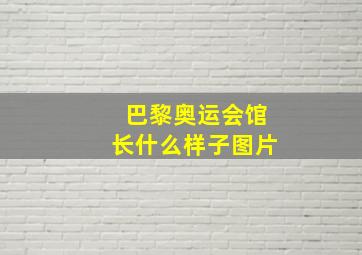 巴黎奥运会馆
长什么样子图片